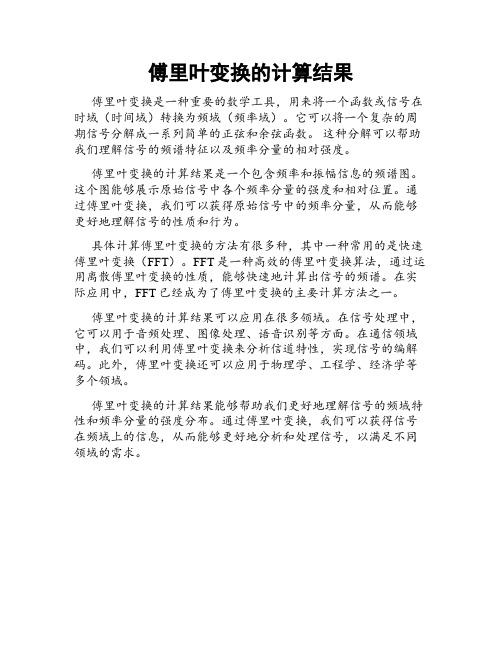 傅里叶变换的计算结果

傅里叶变换是一种重要的数学工具，用来将一个函数或信号在时域（时间域）转换为频域（频率域）。它可以将一个复杂的周期信号分解成一系列简单的正弦和余弦函数。这种分解可以帮助我们理解信号的频谱特征以及频率分量的相对强度。

傅里叶变换的计算结果是一个包含频率和振幅信息的频谱图。这个图能够展示原始信号中各个频率分量的强度和相对位置。通过傅里叶变换，我们可以获得原始信号中的频率分量，从而能够更好地理解信号的性质和行为。

具体计算傅里叶变换的方法有很多种，其中一种常用的是快速傅里叶变换（FFT）。FFT是一种高效的傅里叶变换算法，通过运用离散傅里叶变换的性质，能够快速地计算出信号的频谱。在实际应用中，FFT已经成为了傅里叶变换的主要计算方法之一。

傅里叶变换的计算结果可以应用在很多领域。在信号处理中，它可以用于音频处理、图像处理、语音识别等方面。在通信领域中，我们可以利用傅里叶变换来分析信道特性，实现信号的编解码。此外，傅里叶变换还可以应用于物理学、工程学、经济学等多个领域。

傅里叶变换的计算结果能够帮助我们更好地理解信号的频域特性和频率分量的强度分布。通过傅里叶变换，我们可以获得信号在频域上的信息，从而能够更好地分析和处理信号，以满足不同领域的需求。